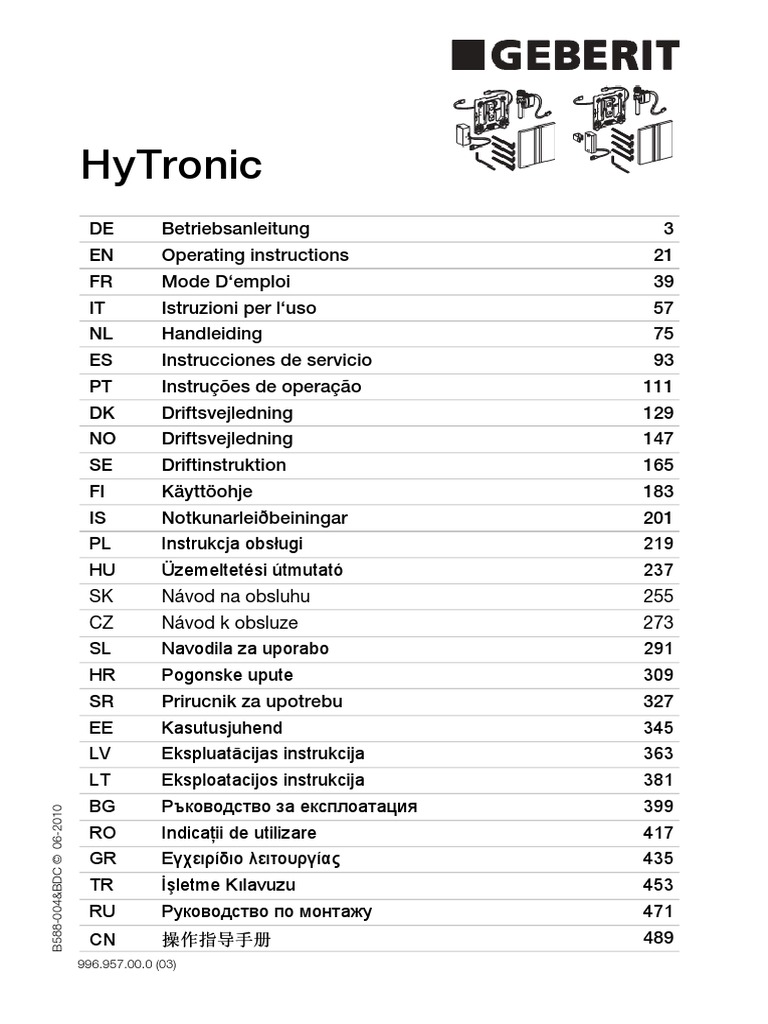 GEBERIT

HyTronic

| DE | Betriebsanleitung | 3 |
|---|---|---|
| EN | Operating instructions | 21 |
| FR | Mode D‘emploi | 39 |
| IT | Istruzioni per l‘uso | 57 |
| NL | Handleiding | 75 |
| ES | Instrucciones de servicio | 93 |
| PT | Instruções de operação | 111 |
| DK | Driftsvejledning | 129 |
| NO | Driftsvejledning | 147 |
| SE | Driftinstruktion | 165 |
| FI | Käyttöohje | 183 |
| IS | Notkunarleiðbeiningar | 201 |
| PL | Instrukcja obsługi | 219 |
| HU | Üzemeltetési útmutató | 237 |
| SK | Návod na obsluhu | 255 |
| CZ | Návod k obsluze | 273 |
| SL | Navodila za uporabo | 291 |
| HR | Pogonske upute | 309 |
| SR | Prirucnik za upotrebu | 327 |
| EE | Kasutusjuhend | 345 |
| LV | Ekspluatācijas instrukcija | 363 |
| LT | Eksploatacijos instrukcija | 381 |
| BG | Ръководство за експлоатация | 399 |
| RO | Indicații de utilizare | 417 |
| GR | Εγχειρίδιο λειτουργίας | 435 |
| TR | İşletme Kılavuzu | 453 |
| RU | Руководство по монтажу | 471 |
| CN | 操作指导手册 | 489 |

B588-004&BDC © 06-2010

996.957.00.0 (03)